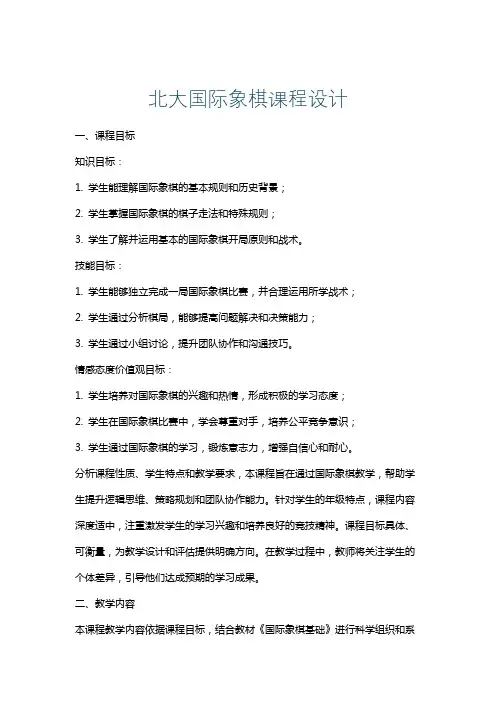 北大国际象棋课程设计

一、课程目标

知识目标：

1. 学生能理解国际象棋的基本规则和历史背景；

2. 学生掌握国际象棋的棋子走法和特殊规则；

3. 学生了解并运用基本的国际象棋开局原则和战术。

技能目标：

1. 学生能够独立完成一局国际象棋比赛，并合理运用所学战术；

2. 学生通过分析棋局，能够提高问题解决和决策能力；

3. 学生通过小组讨论，提升团队协作和沟通技巧。

情感态度价值观目标：

1. 学生培养对国际象棋的兴趣和热情，形成积极的学习态度；

2. 学生在国际象棋比赛中，学会尊重对手，培养公平竞争意识；

3. 学生通过国际象棋的学习，锻炼意志力，增强自信心和耐心。

分析课程性质、学生特点和教学要求，本课程旨在通过国际象棋教学，帮助学生提升逻辑思维、策略规划和团队协作能力。针对学生的年级特点，课程内容深度适中，注重激发学生的学习兴趣和培养良好的竞技精神。课程目标具体、可衡量，为教学设计和评估提供明确方向。在教学过程中，教师将关注学生的个体差异，引导他们达成预期的学习成果。

二、教学内容

本课程教学内容依据课程目标，结合教材《国际象棋基础》进行科学组织和系